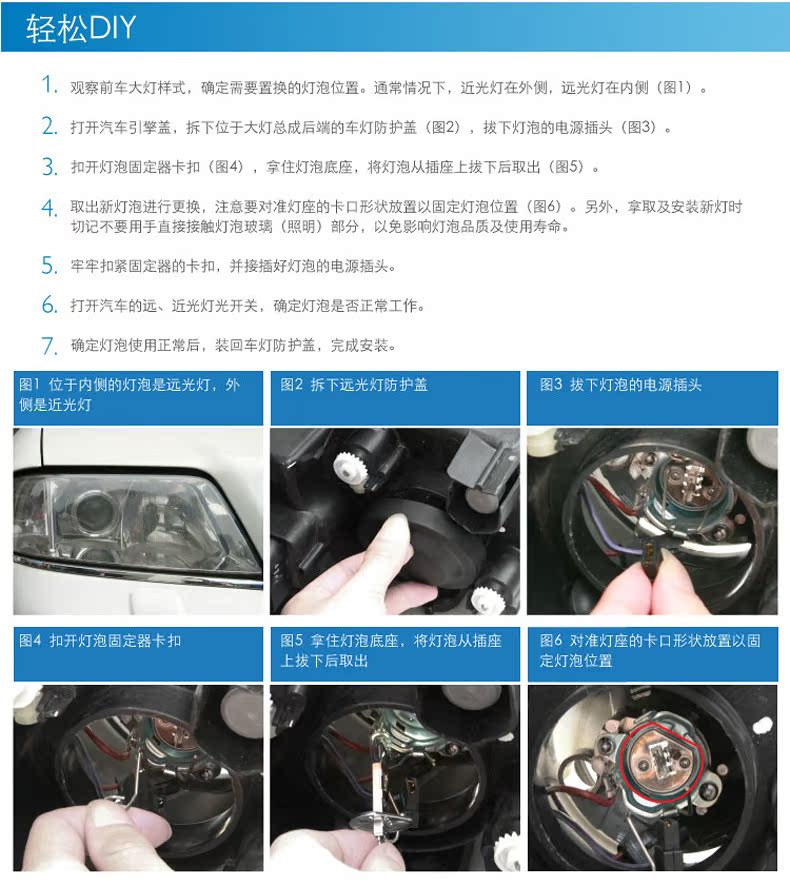 轻松DIY

1. 观察前车大灯样式，确定需要置换的灯泡位置。通常情况下，近光灯在外侧，远光灯在内侧（图1）。

2. 打开汽车引擎盖，拆下位于大灯总成后端的车灯防护盖（图2），拔下灯泡的电源插头（图3）。

3. 扣开灯泡固定器卡扣（图4），拿住灯泡底座，将灯泡从插座上拔下后取出（图5）。

4. 取出新灯泡进行更换，注意要对准灯座的卡口形状放置以固定灯泡位置（图6）。另外，拿取及安装新灯时切记不要用手直接接触灯泡玻璃（照明）部分，以免影响灯泡品质及使用寿命。

5. 牢牢扣紧固定器的卡扣，并接插好灯泡的电源插头。

6. 打开汽车的远、近光灯光开关，确定灯泡是否正常工作。

7. 确定灯泡使用正常后，装回车灯防护盖，完成安装。

图1 位于内侧的灯泡是远光灯，外侧是近光灯

图2 拆下远光灯防护盖

图3 拔下灯泡的电源插头

图4 扣开灯泡固定器卡扣

图5 拿住灯泡底座，将灯泡从插座上拔下后取出

图6 对准灯座的卡口形状放置以固定灯泡位置